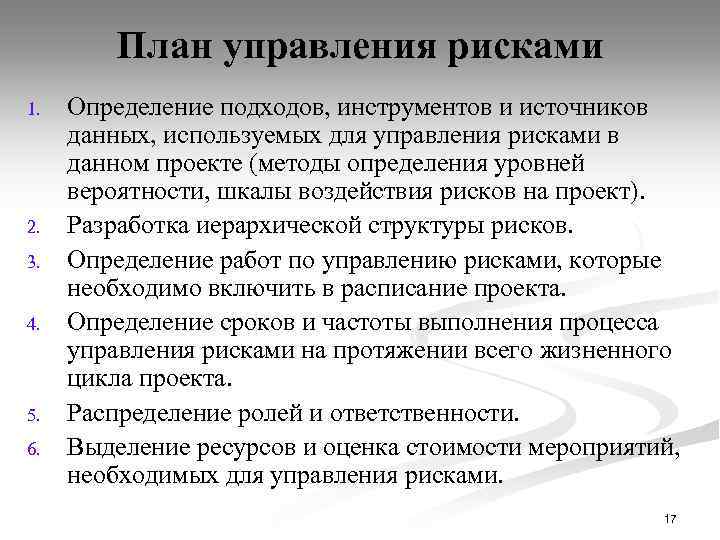 План управления рисками

1. Определение подходов, инструментов и источников данных, используемых для управления рисками в данном проекте (методы определения уровней вероятности, шкалы воздействия рисков на проект).
2. Разработка иерархической структуры рисков.
3. Определение работ по управлению рисками, которые необходимо включить в расписание проекта.
4. Определение сроков и частоты выполнения процесса управления рисками на протяжении всего жизненного цикла проекта.
5. Распределение ролей и ответственности.
6. Выделение ресурсов и оценка стоимости мероприятий, необходимых для управления рисками.

17